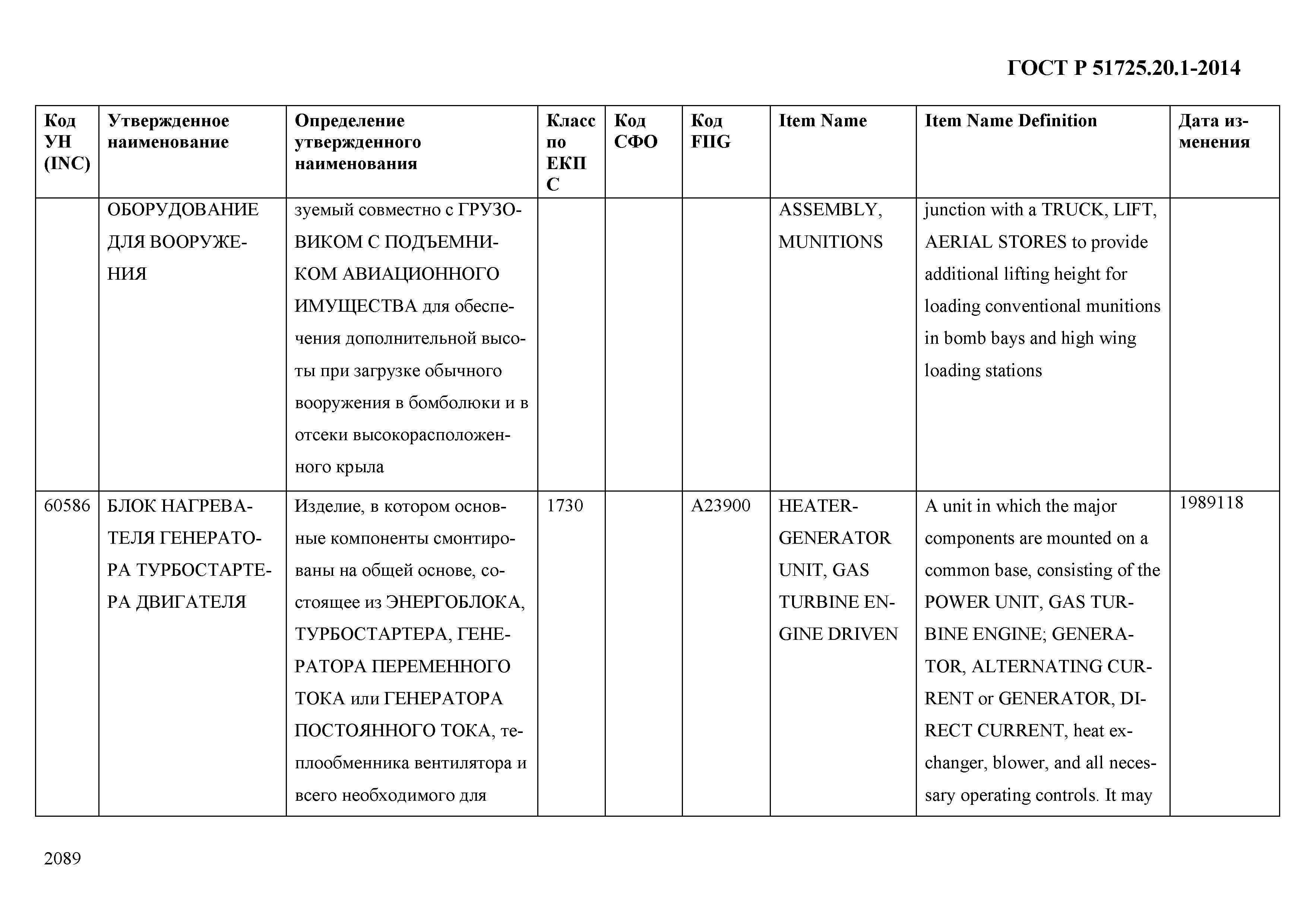 ГОСТ Р 51725.20.1-2014

| Код УН (INC) | Утвержденное наименование | Определение утвержденного наименования | Класс по ЕКПС | Код СФО | Код FIIG | Item Name | Item Name Definition | Дата изменения |
|---|---|---|---|---|---|---|---|---|
| | ОБОРУДОВАНИЕ ДЛЯ ВООРУЖЕНИЯ | зуемый совместно с ГРУЗОВИКОМ С ПОДЪЕМНИКОМ АВИАЦИОННОГО ИМУЩЕСТВА для обеспечения дополнительной высоты при загрузке обычного вооружения в бомболюки и в отсеки высокорасположенного крыла | | | | ASSEMBLY, MUNITIONS | junction with a TRUCK, LIFT, AERIAL STORES to provide additional lifting height for loading conventional munitions in bomb bays and high wing loading stations | |
| 60586 | БЛОК НАГРЕВАТЕЛЯ ГЕНЕРАТОРА ТУРБОСТАРТЕРА ДВИГАТЕЛЯ | Изделие, в котором основные компоненты смонтированы на общей основе, состоящее из ЭНЕРГОБЛОКА, ТУРБОСТАРТЕРА, ГЕНЕРАТОРА ПЕРЕМЕННОГО ТОКА или ГЕНЕРАТОРА ПОСТОЯННОГО ТОКА, теплообменника вентилятора и всего необходимого для | 1730 | | A23900 | HEATER-GENERATOR UNIT, GAS TURBINE ENGINE DRIVEN | A unit in which the major components are mounted on a common base, consisting of the POWER UNIT, GAS TURBINE ENGINE; GENERATOR, ALTERNATING CURRENT or GENERATOR, DIRECT CURRENT, heat exchanger, blower, and all necessary operating controls. It may | 1989118 |

2089